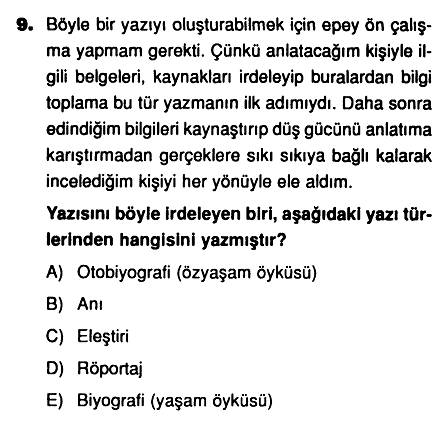 9. Böyle bir yazıyı oluşturabilmek için epey ön çalışma yapmam gerekti. Çünkü anlatacağım kişiyle ilgili belgeleri, kaynakları irdeleyip buralardan bilgi toplama bu tür yazmanın ilk adımıydı. Daha sonra edindiğim bilgileri kaynaştırıp düş gücünü anlatıma karıştırmadan gerçeklere sıkı sıkıya bağlı kalarak incelediğim kişiyi her yönüyle ele aldım.

Yazısını böyle irdeleyen biri, aşağıdaki yazı türlerinden hangisini yazmıştır?

A) Otobiyografi (özyaşam öyküsü)

B) Anı

C) Eleştiri

D) Röportaj

E) Biyografi (yaşam öyküsü)